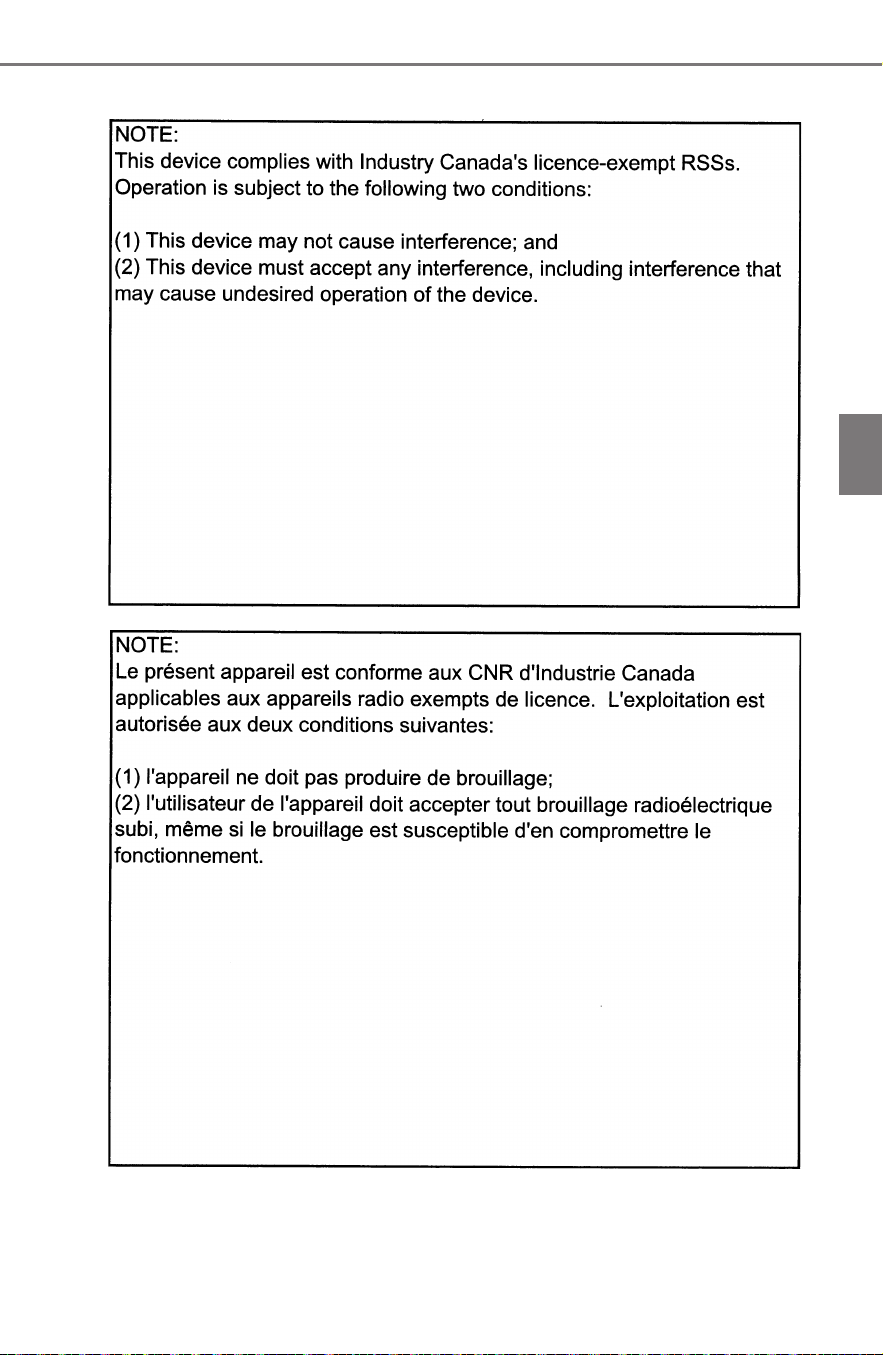 NOTE:
This device complies with Industry Canada's licence-exempt RSSs. Operation is subject to the following two conditions:

(1) This device may not cause interference; and
(2) This device must accept any interference, including interference that may cause undesired operation of the device.

NOTE:
Le présent appareil est conforme aux CNR d'Industrie Canada applicables aux appareils radio exempts de licence. L'exploitation est autorisée aux deux conditions suivantes:

(1) l'appareil ne doit pas produire de brouillage;
(2) l'utilisateur de l'appareil doit accepter tout brouillage radioélectrique subi, même si le brouillage est susceptible d'en compromettre le fonctionnement.